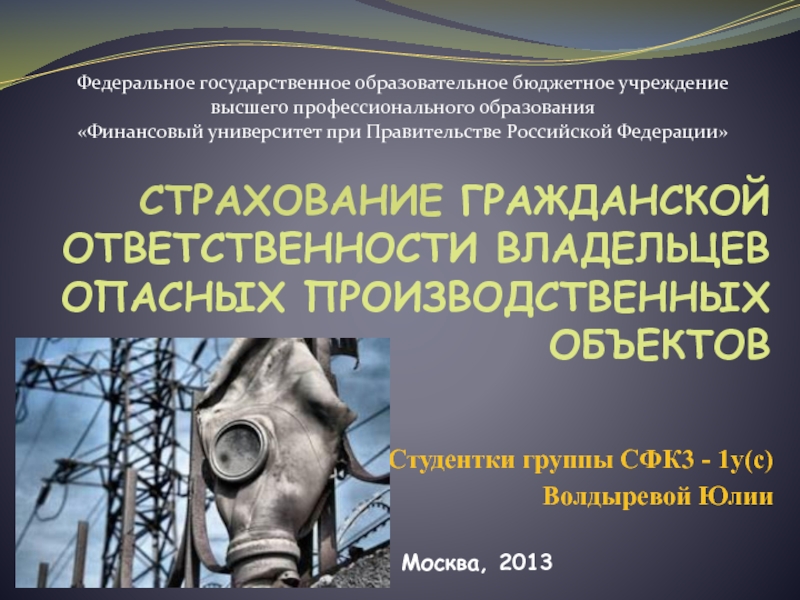 Федеральное государственное образовательное бюджетное учреждение высшего профессионального образования «Финансовый университет при Правительстве Российской Федерации»

СТРАХОВАНИЕ ГРАЖДАНСКОЙ ОТВЕТСТВЕННОСТИ ВЛАДЕЛЬЦЕВ ОПАСНЫХ ПРОИЗВОДСТВЕННЫХ ОБЪЕКТОВ

Студентки группы СФКЗ - 1у(с)
Волдыревой Юлии

Москва, 2013